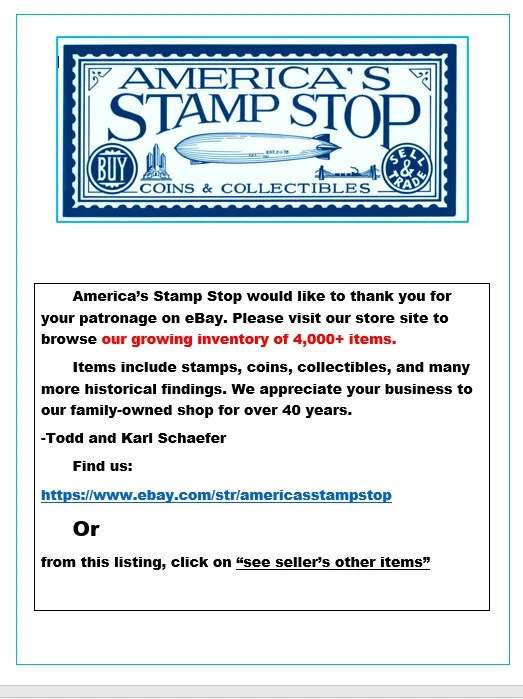 AMERICA'S STAMP STOP

BUY

COINS & COLLECTIBLES

SELL & TRADE

America's Stamp Stop would like to thank you for your patronage on eBay. Please visit our store site to browse our growing inventory of 4,000+ items.

Items include stamps, coins, collectibles, and many more historical findings. We appreciate your business to our family-owned shop for over 40 years.

-Todd and Karl Schaefer

Find us:

https://www.ebay.com/str/americasstampstop

Or

from this listing, click on "see seller's other items"